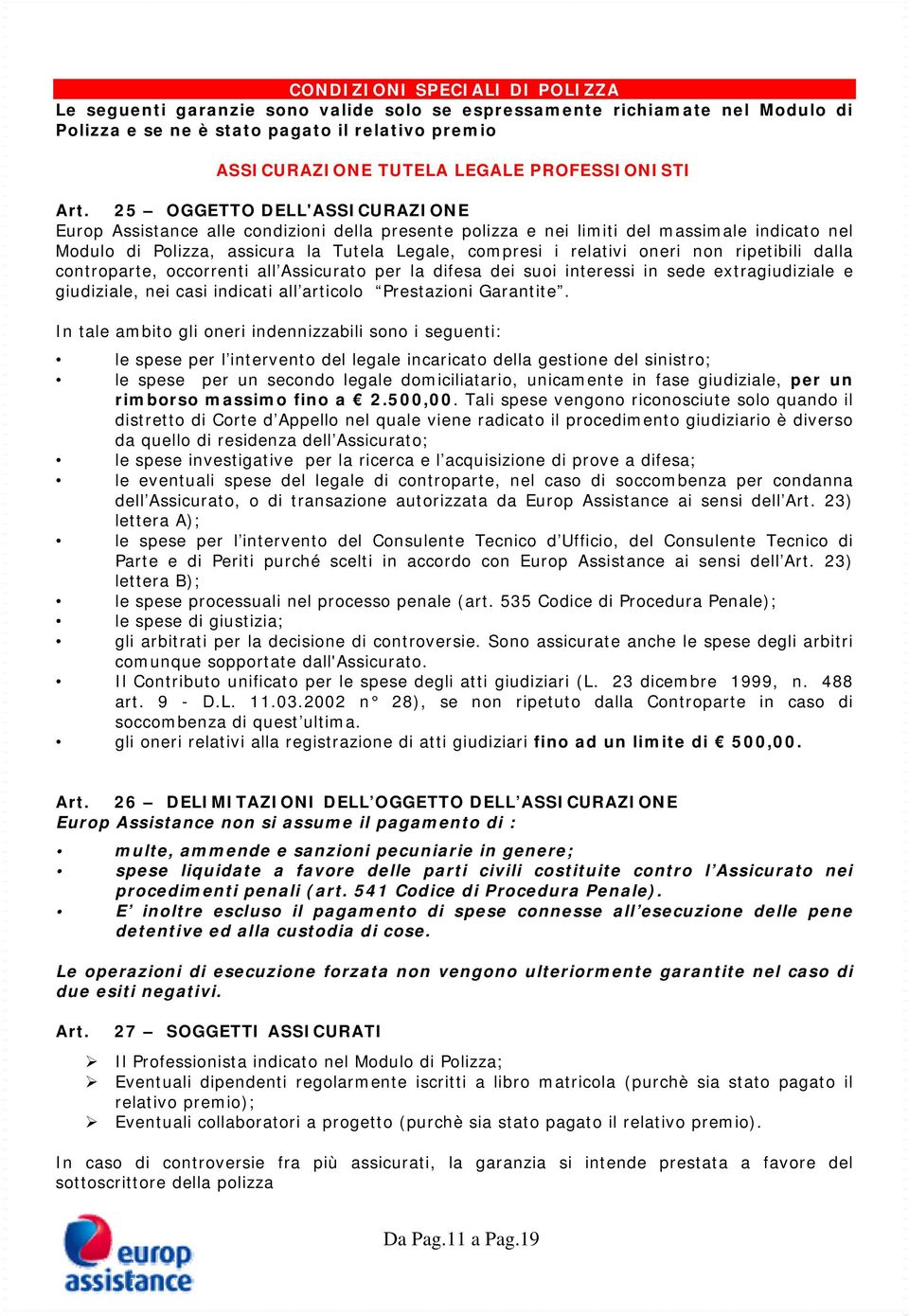 CONDIZIONI SPECIALI DI POLIZZA
Le seguenti garanzie sono valide solo se espressamente richiamate nel Modulo di Polizza e se ne è stato pagato il relativo premio

ASSICURAZIONE TUTELA LEGALE PROFESSIONISTI

Art. 25 – OGGETTO DELL'ASSICURAZIONE
Europ Assistance alle condizioni della presente polizza e nei limiti del massimale indicato nel Modulo di Polizza, assicura la Tutela Legale, compresi i relativi oneri non ripetibili dalla controparte, occorrenti all'Assicurato per la difesa dei suoi interessi in sede extragiudiziale e giudiziale, nei casi indicati all'articolo "Prestazioni Garantite".

In tale ambito gli oneri indennizzabili sono i seguenti:

• le spese per l'intervento del legale incaricato della gestione del sinistro;
• le spese per un secondo legale domiciliatario, unicamente in fase giudiziale, per un rimborso massimo fino a € 2.500,00. Tali spese vengono riconosciute solo quando il distretto di Corte d'Appello nel quale viene radicato il procedimento giudiziario è diverso da quello di residenza dell'Assicurato;
• le spese investigative per la ricerca e l'acquisizione di prove a difesa;
• le eventuali spese del legale di controparte, nel caso di soccombenza per condanna dell'Assicurato, o di transazione autorizzata da Europ Assistance ai sensi dell'Art. 23) lettera A);
• le spese per l'intervento del Consulente Tecnico d'Ufficio, del Consulente Tecnico di Parte e di Periti purché scelti in accordo con Europ Assistance ai sensi dell'Art. 23) lettera B);
• le spese processuali nel processo penale (art. 535 Codice di Procedura Penale);
• le spese di giustizia;
• gli arbitrati per la decisione di controversie. Sono assicurate anche le spese degli arbitri comunque sopportate dall'Assicurato.
• Il Contributo unificato per le spese degli atti giudiziari (L. 23 dicembre 1999, n. 488 art. 9 - D.L. 11.03.2002 n° 28), se non ripetuto dalla Controparte in caso di soccombenza di quest'ultima.
• gli oneri relativi alla registrazione di atti giudiziari fino ad un limite di € 500,00.

Art. 26 – DELIMITAZIONI DELL'OGGETTO DELL'ASSICURAZIONE
Europ Assistance non si assume il pagamento di :
• multe, ammende e sanzioni pecuniarie in genere;
• spese liquidate a favore delle parti civili costituite contro l'Assicurato nei procedimenti penali (art. 541 Codice di Procedura Penale).
• E' inoltre escluso il pagamento di spese connesse all'esecuzione delle pene detentive ed alla custodia di cose.

Le operazioni di esecuzione forzata non vengono ulteriormente garantite nel caso di due esiti negativi.

Art. 27 – SOGGETTI ASSICURATI
➢ Il Professionista indicato nel Modulo di Polizza;
➢ Eventuali dipendenti regolarmente iscritti a libro matricola (purchè sia stato pagato il relativo premio);
➢ Eventuali collaboratori a progetto (purchè sia stato pagato il relativo premio).

In caso di controversie fra più assicurati, la garanzia si intende prestata a favore del sottoscrittore della polizza

europ assistance

Da Pag.11 a Pag.19